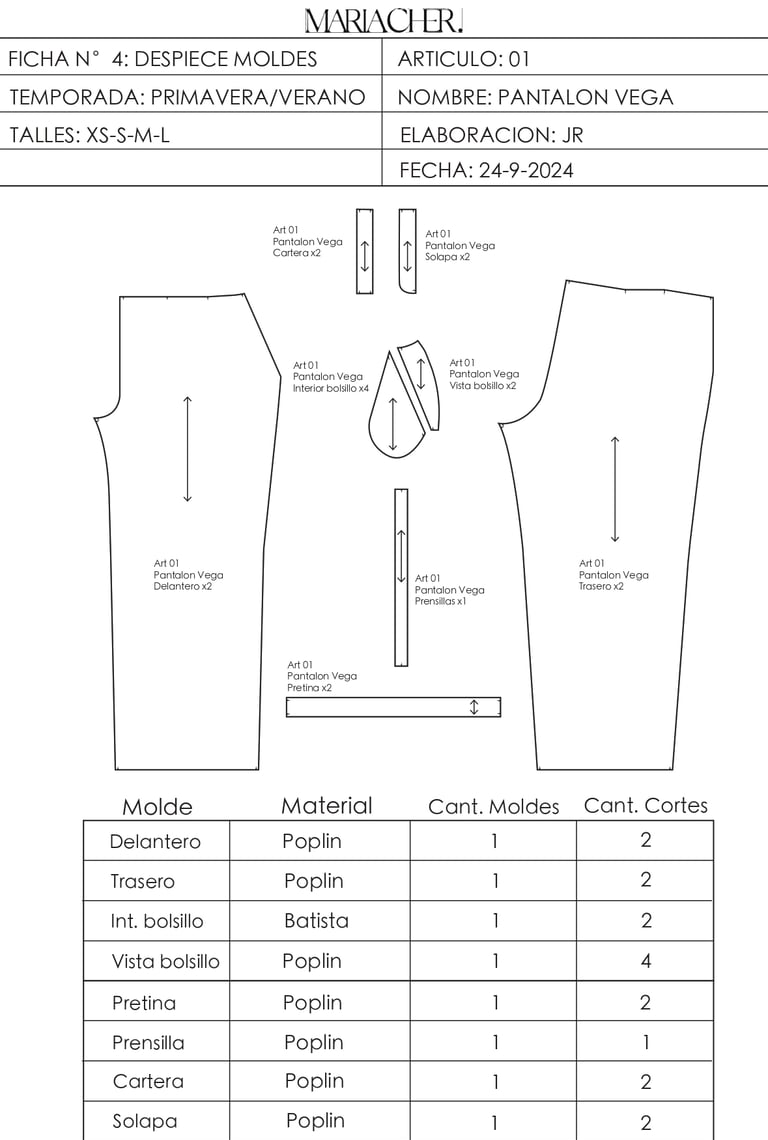 MARIACHER.

| FICHA N° 4: DESPIECE MOLDES | ARTICULO: 01 |
|---|---|
| TEMPORADA: PRIMAVERA/VERANO | NOMBRE: PANTALON VEGA |
| TALLES: XS-S-M-L | ELABORACION: JR |
| | FECHA: 24-9-2024 |

Art 01
Pantalon Vega
Cartera x2

Art 01
Pantalon Vega
Solapa x2

Art 01
Pantalon Vega
Interior bolsillo x4

Art 01
Pantalon Vega
Vista bolsillo x2

Art 01
Pantalon Vega
Delantero x2

Art 01
Pantalon Vega
Prensillas x1

Art 01
Pantalon Vega
Trasero x2

Art 01
Pantalon Vega
Pretina x2

| Molde | Material | Cant. Moldes | Cant. Cortes |
|---|---|---|---|
| Delantero | Poplin | 1 | 2 |
| Trasero | Poplin | 1 | 2 |
| Int. bolsillo | Batista | 1 | 2 |
| Vista bolsillo | Poplin | 1 | 4 |
| Pretina | Poplin | 1 | 2 |
| Prensilla | Poplin | 1 | 1 |
| Cartera | Poplin | 1 | 2 |
| Solapa | Poplin | 1 | 2 |